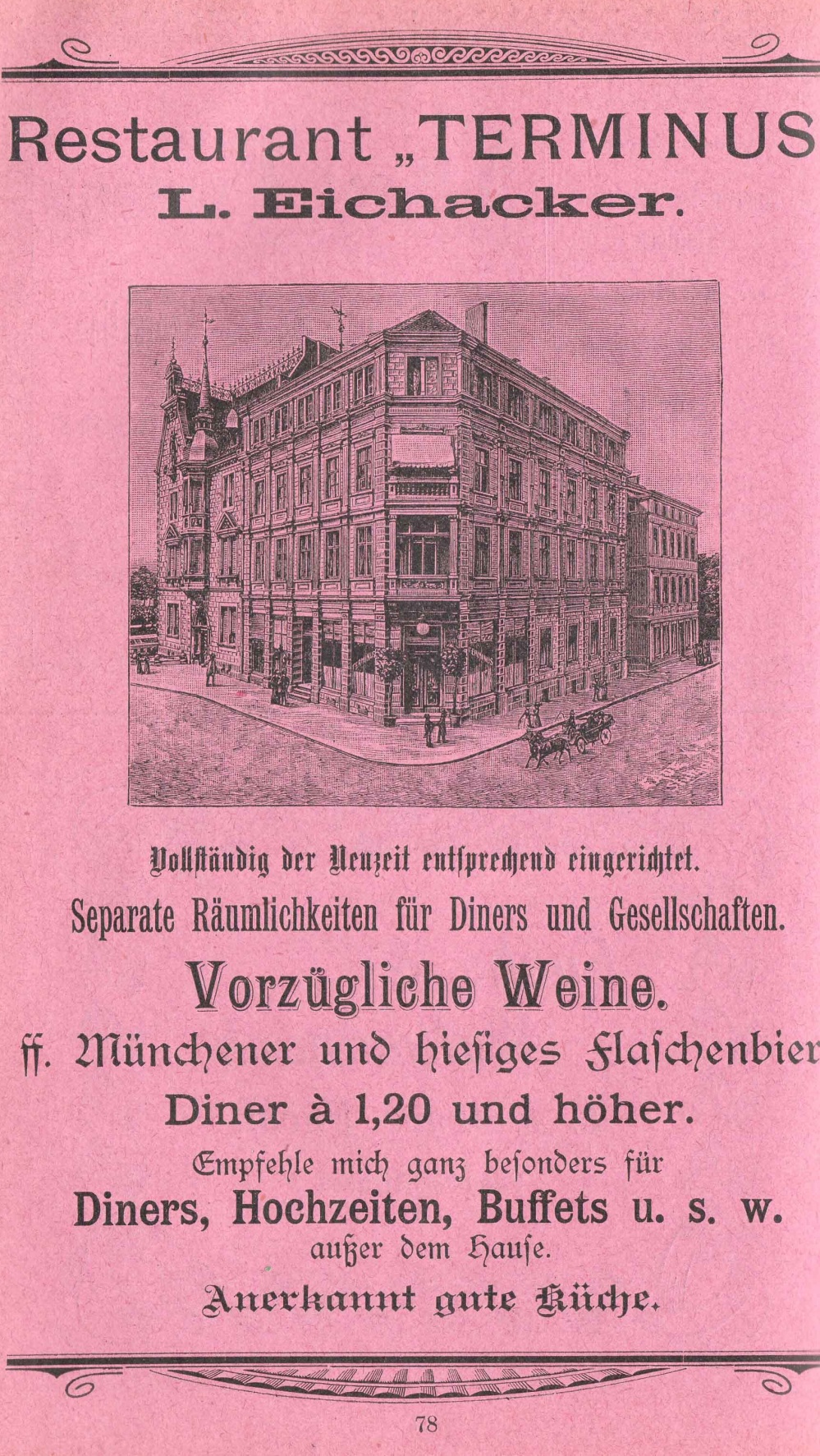 Restaurant „TERMINUS
L. Eichacker.

Vollständig der Neuzeit entsprechend eingerichtet.

Separate Räumlichkeiten für Diners und Gesellschaften.

Vorzügliche Weine.

ff. Münchener und hiesiges Flaschenbier

Diner à 1,20 und höher.

Empfehle mich ganz besonders für

Diners, Hochzeiten, Buffets u. s. w.

außer dem Hause.

Anerkannt gute Küche.

78